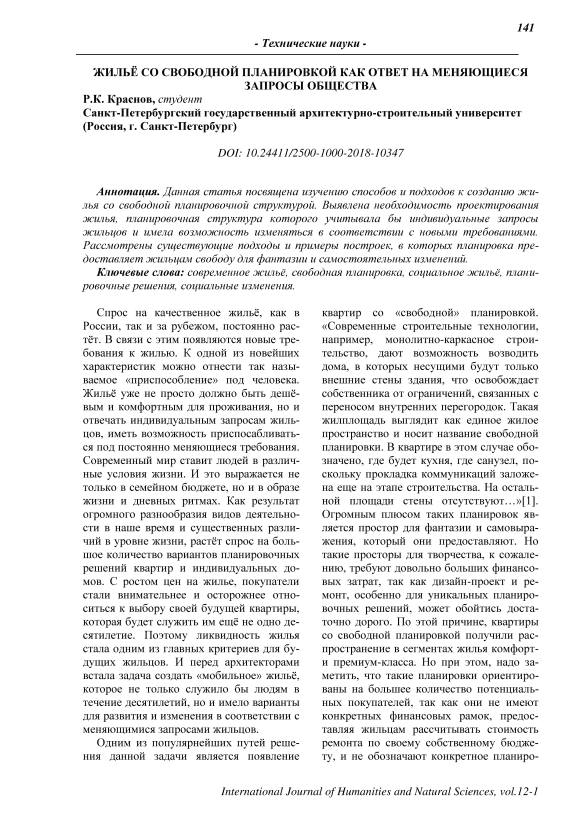 141

- Технические науки -

ЖИЛЬЁ СО СВОБОДНОЙ ПЛАНИРОВКОЙ КАК ОТВЕТ НА МЕНЯЮЩИЕСЯ ЗАПРОСЫ ОБЩЕСТВА

Р.К. Краснов, студент
Санкт-Петербургский государственный архитектурно-строительный университет (Россия, г. Санкт-Петербург)

DOI: 10.24411/2500-1000-2018-10347

Аннотация. Данная статья посвящена изучению способов и подходов к созданию жилья со свободной планировочной структурой. Выявлена необходимость проектирования жилья, планировочная структура которого учитывала бы индивидуальные запросы жильцов и имела возможность изменяться в соответствии с новыми требованиями. Рассмотрены существующие подходы и примеры построек, в которых планировка предоставляет жильцам свободу для фантазии и самостоятельных изменений.

Ключевые слова: современное жильё, свободная планировка, социальное жильё, планировочные решения, социальные изменения.

Спрос на качественное жильё, как в России, так и за рубежом, постоянно растёт. В связи с этим появляются новые требования к жилью. К одной из новейших характеристик можно отнести так называемое «приспособление» под человека. Жильё уже не просто должно быть дешёвым и комфортным для проживания, но и отвечать индивидуальным запросам жильцов, иметь возможность приспосабливаться под постоянно меняющиеся требования. Современный мир ставит людей в различные условия жизни. И это выражается не только в семейном бюджете, но и в образе жизни и дневных ритмах. Как результат огромного разнообразия видов деятельности в наше время и существенных различий в уровне жизни, растёт спрос на большое количество вариантов планировочных решений квартир и индивидуальных домов. С ростом цен на жилье, покупатели стали внимательнее и осторожнее относиться к выбору своей будущей квартиры, которая будет служить им ещё не одно десятилетие. Поэтому ликвидность жилья стала одним из главных критериев для будущих жильцов. И перед архитекторами встала задача создать «мобильное» жильё, которое не только служило бы людям в течение десятилетий, но и имело варианты для развития и изменения в соответствии с меняющимися запросами жильцов.

Одним из популярнейших путей решения данной задачи является появление квартир со «свободной» планировкой. «Современные строительные технологии, например, монолитно-каркасное строительство, дают возможность возводить дома, в которых несущими будут только внешние стены здания, что освобождает собственника от ограничений, связанных с переносом внутренних перегородок. Такая жилплощадь выглядит как единое жилое пространство и носит название свободной планировки. В квартире в этом случае обозначено, где будет кухня, где санузел, поскольку прокладка коммуникаций заложена еще на этапе строительства. На остальной площади стены отсутствуют…»[1]. Огромным плюсом таких планировок является простор для фантазии и самовыражения, который они предоставляют. Но такие просторы для творчества, к сожалению, требуют довольно больших финансовых затрат, так как дизайн-проект и ремонт, особенно для уникальных планировочных решений, может обойтись достаточно дорого. По этой причине, квартиры со свободной планировкой получили распространение в сегментах жилья комфорт- и премиум-класса. Но при этом, надо заметить, что такие планировки ориентированы на большее количество потенциальных покупателей, так как они не имеют конкретных финансовых рамок, предоставляя жильцам рассчитывать стоимость ремонта по своему собственному бюджету, и не обозначают конкретное планиро-

International Journal of Humanities and Natural Sciences, vol.12-1